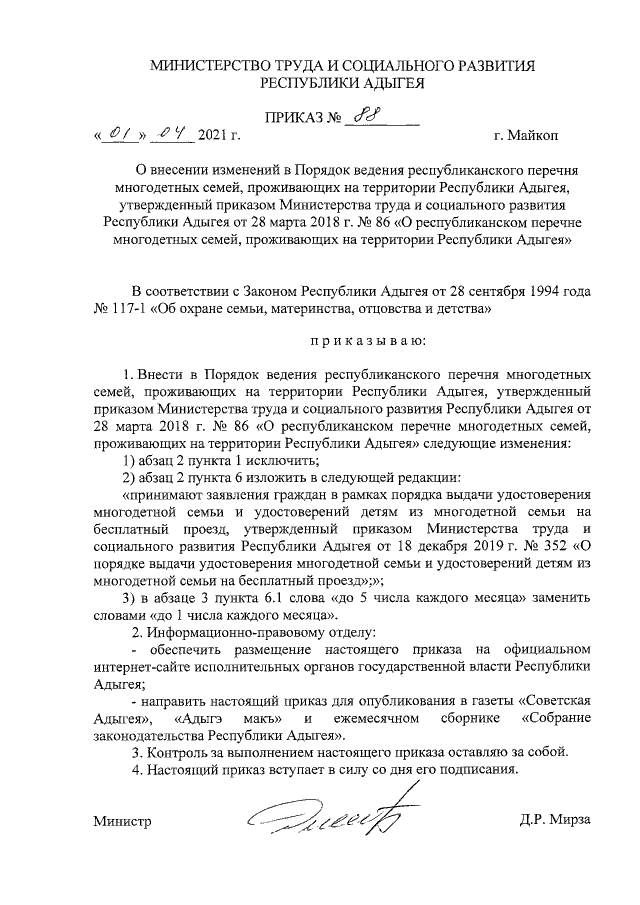 МИНИСТЕРСТВО ТРУДА И СОЦИАЛЬНОГО РАЗВИТИЯ РЕСПУБЛИКИ АДЫГЕЯ

ПРИКАЗ № 88

« 01 » 04 2021 г. г. Майкоп

О внесении изменений в Порядок ведения республиканского перечня многодетных семей, проживающих на территории Республики Адыгея, утвержденный приказом Министерства труда и социального развития Республики Адыгея от 28 марта 2018 г. № 86 «О республиканском перечне многодетных семей, проживающих на территории Республики Адыгея»

В соответствии с Законом Республики Адыгея от 28 сентября 1994 года № 117-1 «Об охране семьи, материнства, отцовства и детства»

п р и к а з ы в а ю:

1. Внести в Порядок ведения республиканского перечня многодетных семей, проживающих на территории Республики Адыгея, утвержденный приказом Министерства труда и социального развития Республики Адыгея от 28 марта 2018 г. № 86 «О республиканском перечне многодетных семей, проживающих на территории Республики Адыгея» следующие изменения:

1) абзац 2 пункта 1 исключить;

2) абзац 2 пункта 6 изложить в следующей редакции:

«принимают заявления граждан в рамках порядка выдачи удостоверения многодетной семьи и удостоверений детям из многодетной семьи на бесплатный проезд, утвержденный приказом Министерства труда и социального развития Республики Адыгея от 18 декабря 2019 г. № 352 «О порядке выдачи удостоверения многодетной семьи и удостоверений детям из многодетной семьи на бесплатный проезд»;»;

3) в абзаце 3 пункта 6.1 слова «до 5 числа каждого месяца» заменить словами «до 1 числа каждого месяца».

2. Информационно-правовому отделу:

- обеспечить размещение настоящего приказа на официальном интернет-сайте исполнительных органов государственной власти Республики Адыгея;

- направить настоящий приказ для опубликования в газеты «Советская Адыгея», «Адыгэ макъ» и ежемесячном сборнике «Собрание законодательства Республики Адыгея».

3. Контроль за выполнением настоящего приказа оставляю за собой.

4. Настоящий приказ вступает в силу со дня его подписания.

Министр Д.Р. Мирза